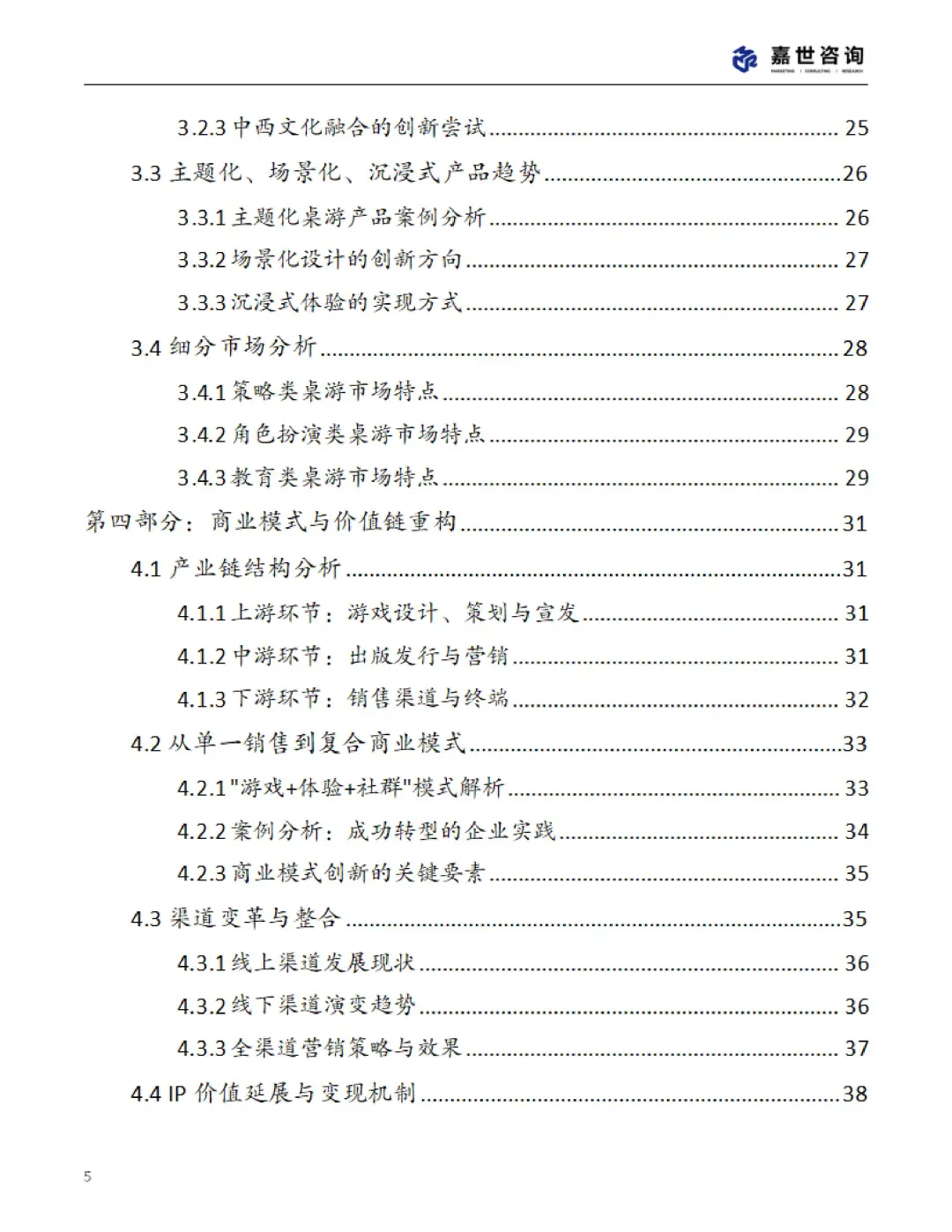 嘉世咨询
MARKETING | CONSULTING | RESEARCH

3.2.3 中西文化融合的创新尝试 ........ 25
3.3 主题化、场景化、沉浸式产品趋势 ........ 26
3.3.1 主题化桌游产品案例分析 ........ 26
3.3.2 场景化设计的创新方向 ........ 27
3.3.3 沉浸式体验的实现方式 ........ 27
3.4 细分市场分析 ........ 28
3.4.1 策略类桌游市场特点 ........ 28
3.4.2 角色扮演类桌游市场特点 ........ 29
3.4.3 教育类桌游市场特点 ........ 29
第四部分：商业模式与价值链重构 ........ 31
4.1 产业链结构分析 ........ 31
4.1.1 上游环节：游戏设计、策划与宣发 ........ 31
4.1.2 中游环节：出版发行与营销 ........ 31
4.1.3 下游环节：销售渠道与终端 ........ 32
4.2 从单一销售到复合商业模式 ........ 33
4.2.1 "游戏+体验+社群"模式解析 ........ 33
4.2.2 案例分析：成功转型的企业实践 ........ 34
4.2.3 商业模式创新的关键要素 ........ 35
4.3 渠道变革与整合 ........ 35
4.3.1 线上渠道发展现状 ........ 36
4.3.2 线下渠道演变趋势 ........ 36
4.3.3 全渠道营销策略与效果 ........ 37
4.4 IP 价值延展与变现机制 ........ 38

5